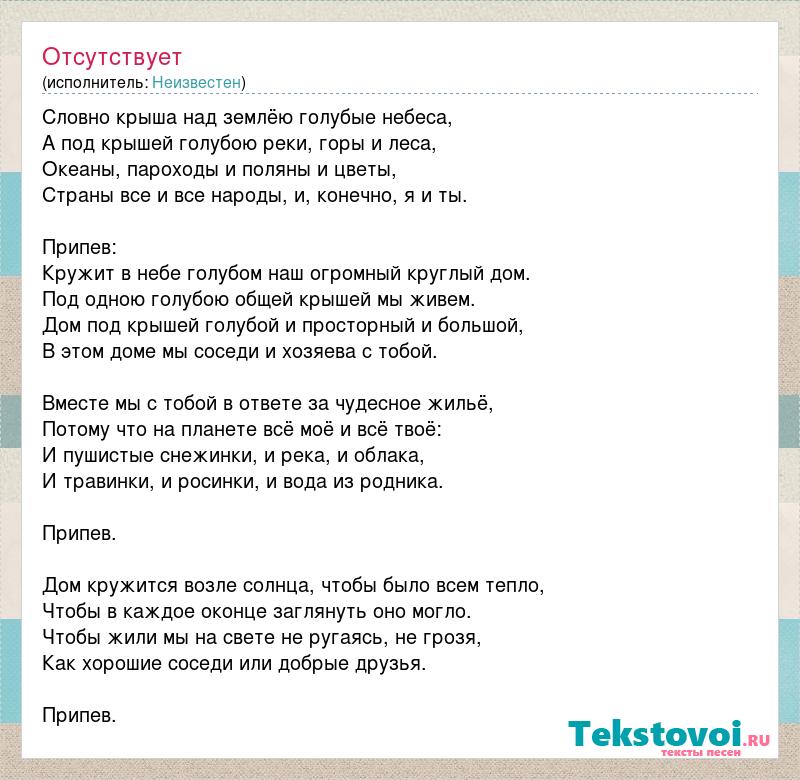 Отсутствует
(исполнитель: Неизвестен)

Словно крыша над землёю голубые небеса,
А под крышей голубою реки, горы и леса,
Океаны, пароходы и поляны и цветы,
Страны все и все народы, и, конечно, я и ты.

Припев:
Кружит в небе голубом наш огромный круглый дом.
Под одною голубою общей крышей мы живем.
Дом под крышей голубой и просторный и большой,
В этом доме мы соседи и хозяева с тобой.

Вместе мы с тобой в ответе за чудесное жильё,
Потому что на планете всё моё и всё твоё:
И пушистые снежинки, и река, и облака,
И травинки, и росинки, и вода из родника.

Припев.

Дом кружится возле солнца, чтобы было всем тепло,
Чтобы в каждое оконце заглянуть оно могло.
Чтобы жили мы на свете не ругаясь, не грозя,
Как хорошие соседи или добрые друзья.

Припев.

Tekstovoi.RU
тексты песен